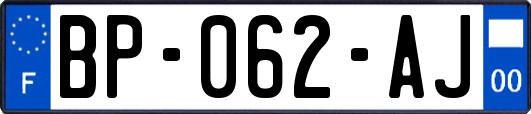 F

BP-062-AJ

00